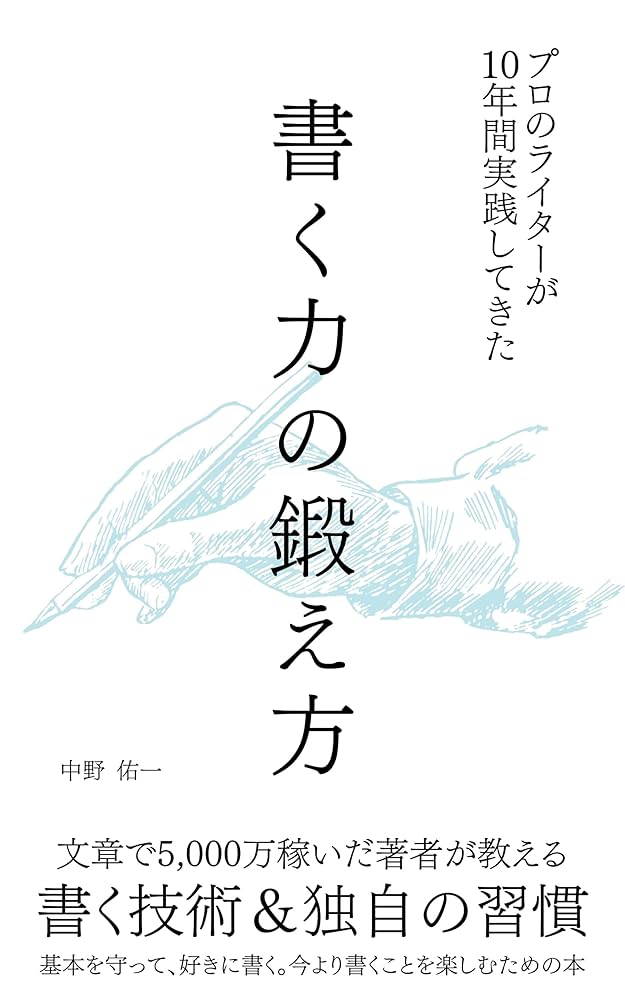 プロのライターが
10年間実践してきた

書く力の鍛え方

中野 佑一

文章で5,000万稼いだ著者が教える
書く技術＆独自の習慣
基本を守って、好きに書く。今より書くことを楽しむための本